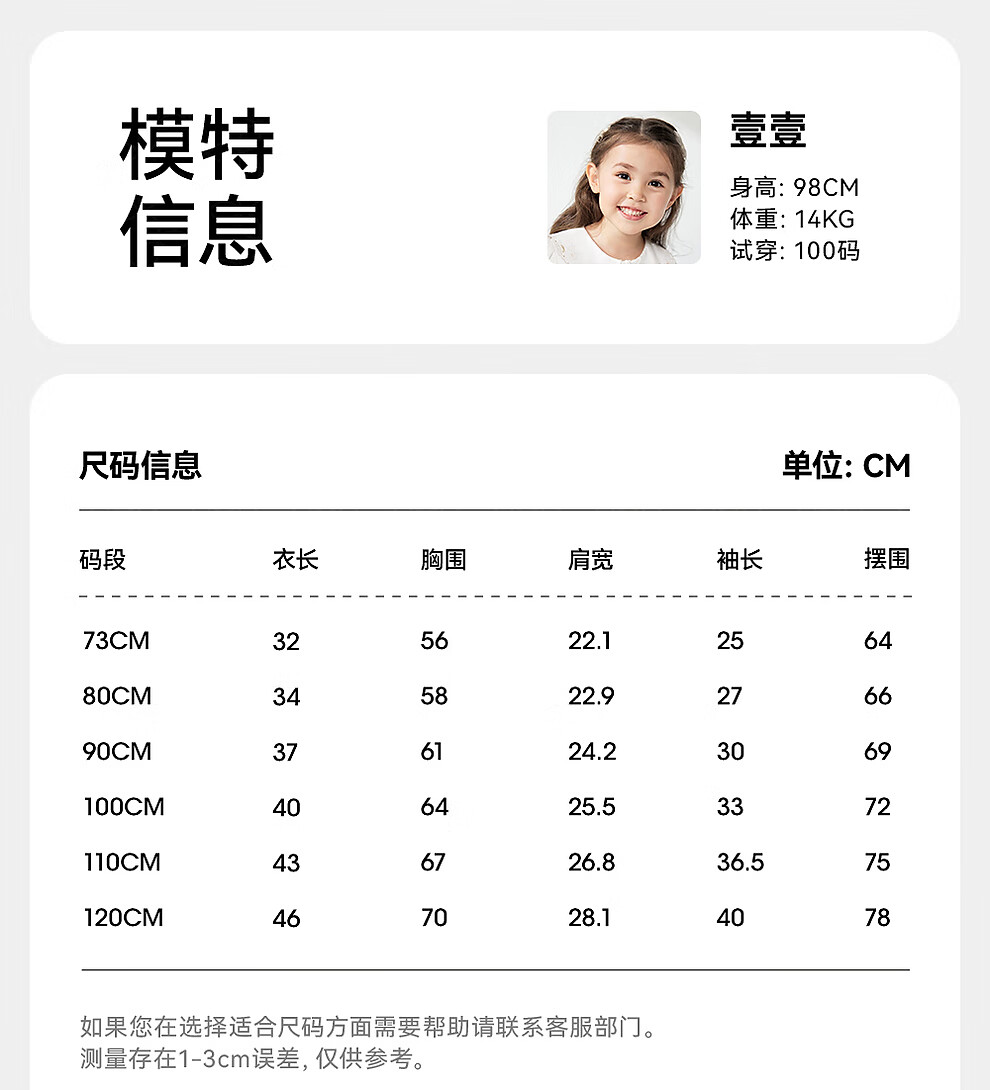 模特
信息

壹壹

身高: 98CM
体重: 14KG
试穿: 100码

尺码信息

单位: CM

| 码段 | 衣长 | 胸围 | 肩宽 | 袖长 | 摆围 |
|---|---|---|---|---|---|
| 73CM | 32 | 56 | 22.1 | 25 | 64 |
| 80CM | 34 | 58 | 22.9 | 27 | 66 |
| 90CM | 37 | 61 | 24.2 | 30 | 69 |
| 100CM | 40 | 64 | 25.5 | 33 | 72 |
| 110CM | 43 | 67 | 26.8 | 36.5 | 75 |
| 120CM | 46 | 70 | 28.1 | 40 | 78 |

如果您在选择适合尺码方面需要帮助请联系客服部门。
测量存在1-3cm误差，仅供参考。